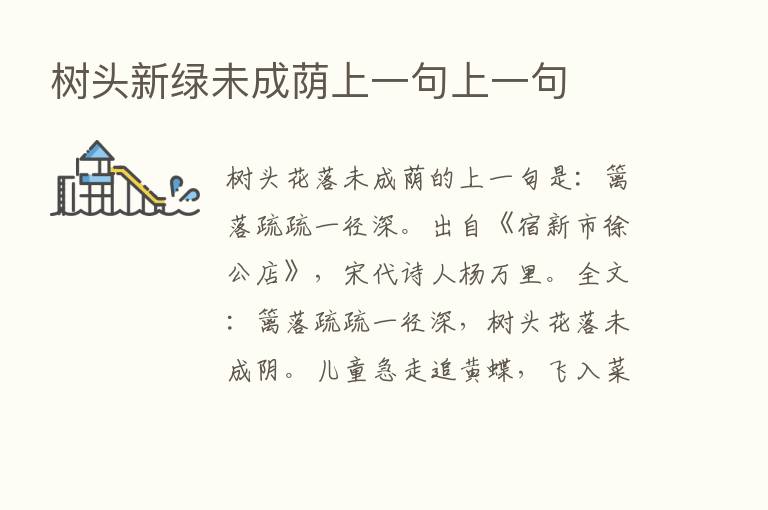 树头新绿未成荫上一句上一句

树头花落未成荫的上一句是：篱落疏疏一径深。出自《宿新市徐公店》，宋代诗人杨万里。全文：篱落疏疏一径深，树头花落未成阴。儿童急走追黄蝶，飞入菜